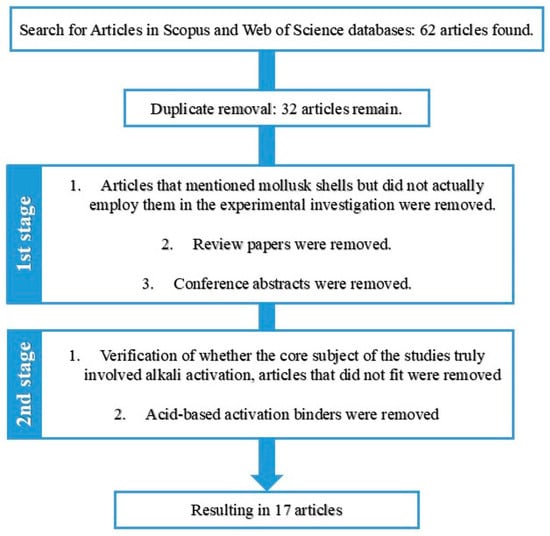 Search for Articles in Scopus and Web of Science databases: 62 articles found.

Duplicate removal: 32 articles remain.

1st stage

1. Articles that mentioned mollusk shells but did not actually employ them in the experimental investigation were removed.

2. Review papers were removed.

3. Conference abstracts were removed.

2nd stage

1. Verification of whether the core subject of the studies truly involved alkali activation, articles that did not fit were removed

2. Acid-based activation binders were removed

Resulting in 17 articles